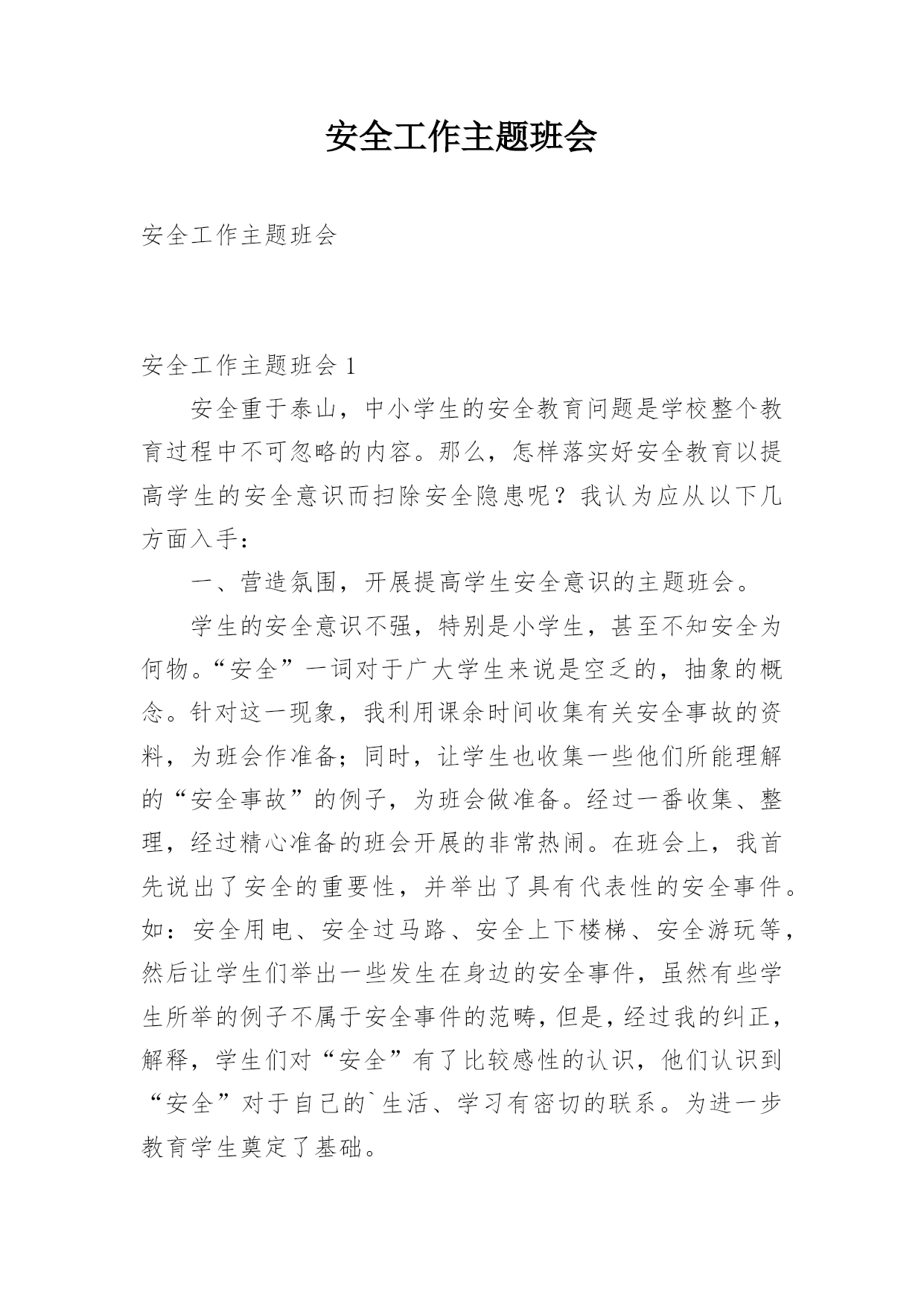 安全工作主题班会

安全工作主题班会

安全工作主题班会 1

安全重于泰山，中小学生的安全教育问题是学校整个教育过程中不可忽略的内容。那么，怎样落实好安全教育以提高学生的安全意识而扫除安全隐患呢？我认为应从以下几方面入手：

一、营造氛围，开展提高学生安全意识的主题班会。

学生的安全意识不强，特别是小学生，甚至不知安全为何物。“安全”一词对于广大学生来说是空乏的，抽象的概念。针对这一现象，我利用课余时间收集有关安全事故的资料，为班会作准备；同时，让学生也收集一些他们所能理解的“安全事故”的例子，为班会做准备。经过一番收集、整理，经过精心准备的班会开展的非常热闹。在班会上，我首先说出了安全的重要性，并举出了具有代表性的安全事件。如：安全用电、安全过马路、安全上下楼梯、安全游玩等，然后让学生们举出一些发生在身边的安全事件，虽然有些学生所举的例子不属于安全事件的范畴，但是，经过我的纠正，解释，学生们对“安全”有了比较感性的认识，他们认识到“安全”对于自己的`生活、学习有密切的联系。为进一步教育学生奠定了基础。